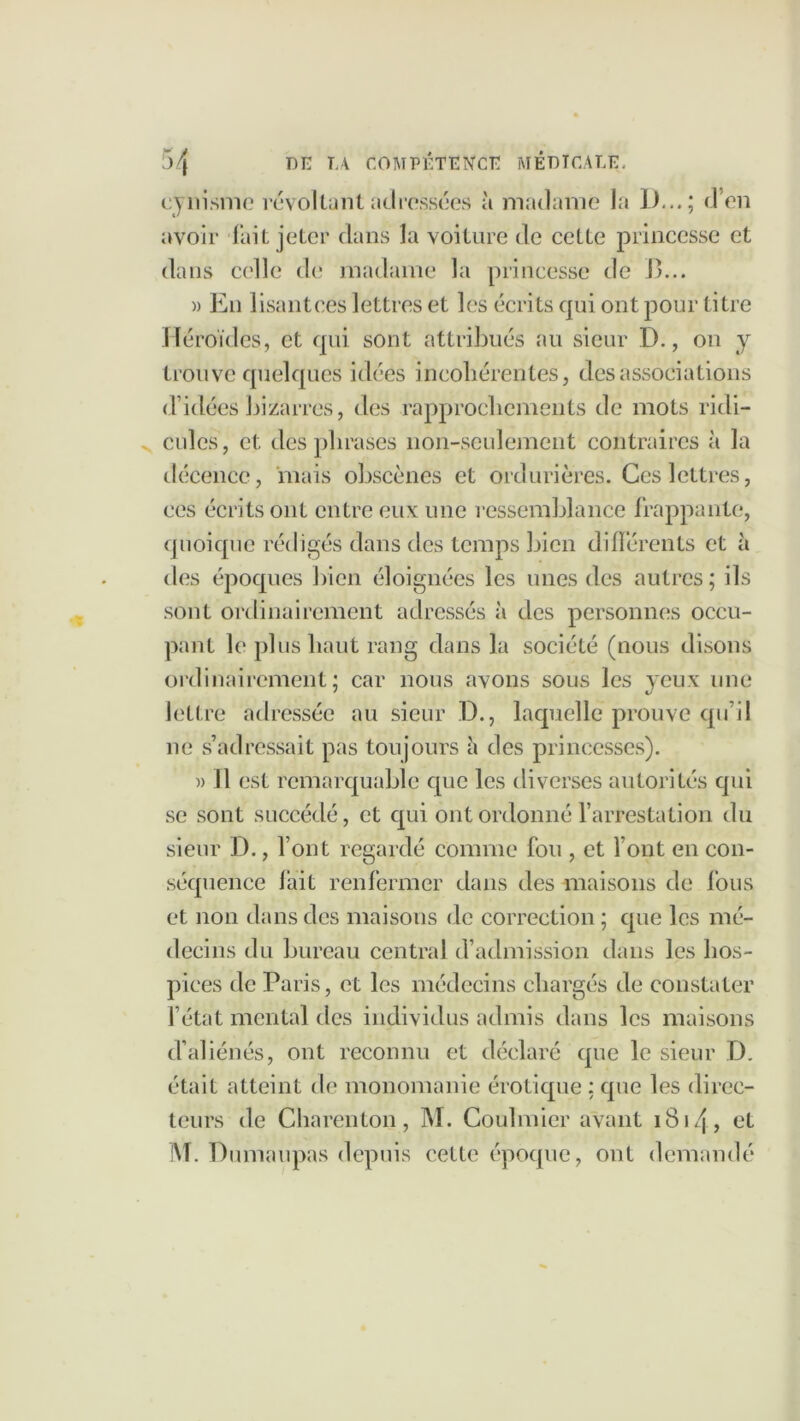 54 DE LA COMPÉTENCE MÉDICALE.

cynisme révoltant adressées à madame la D...; d'en avoir fait jeter dans la voiture de cette princesse et dans celle de madame la princesse de B...

» En lisant ces lettres et les écrits qui ont pour titre Héroïdes, et qui sont attribués au sieur D., on y trouve quelques idées incohérentes, des associations d'idées bizarres, des rapprochements de mots ridicules, et des phrases non-seulement contraires à la décence, mais obscènes et ordurières. Ces lettres, ces écrits ont entre eux une ressemblance frappante, quoique rédigés dans des temps bien différents et à des époques bien éloignées les unes des autres; ils sont ordinairement adressés à des personnes occupant le plus haut rang dans la société (nous disons ordinairement; car nous avons sous les yeux une lettre adressée au sieur D., laquelle prouve qu'il ne s'adressait pas toujours à des princesses).

» Il est remarquable que les diverses autorités qui se sont succédé, et qui ont ordonné l'arrestation du sieur D., l'ont regardé comme fou, et l'ont en conséquence fait renfermer dans des maisons de fous et non dans des maisons de correction; que les médecins du bureau central d'admission dans les hospices de Paris, et les médecins chargés de constater l'état mental des individus admis dans les maisons d'aliénés, ont reconnu et déclaré que le sieur D. était atteint de monomanie érotique; que les directeurs de Charenton, M. Coulmier avant 1814, et M. Dumaupas depuis cette époque, ont demandé